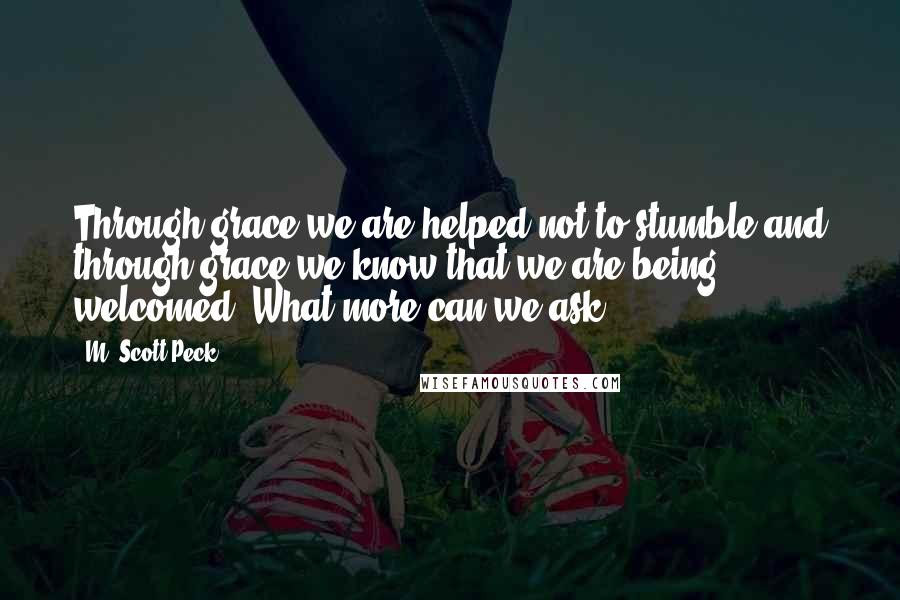 Through grace we are helped not to stumble and through grace we know that we are being welcomed. What more can we ask?

M. Scott Peck

WISEFAMOUSQUOTES.COM